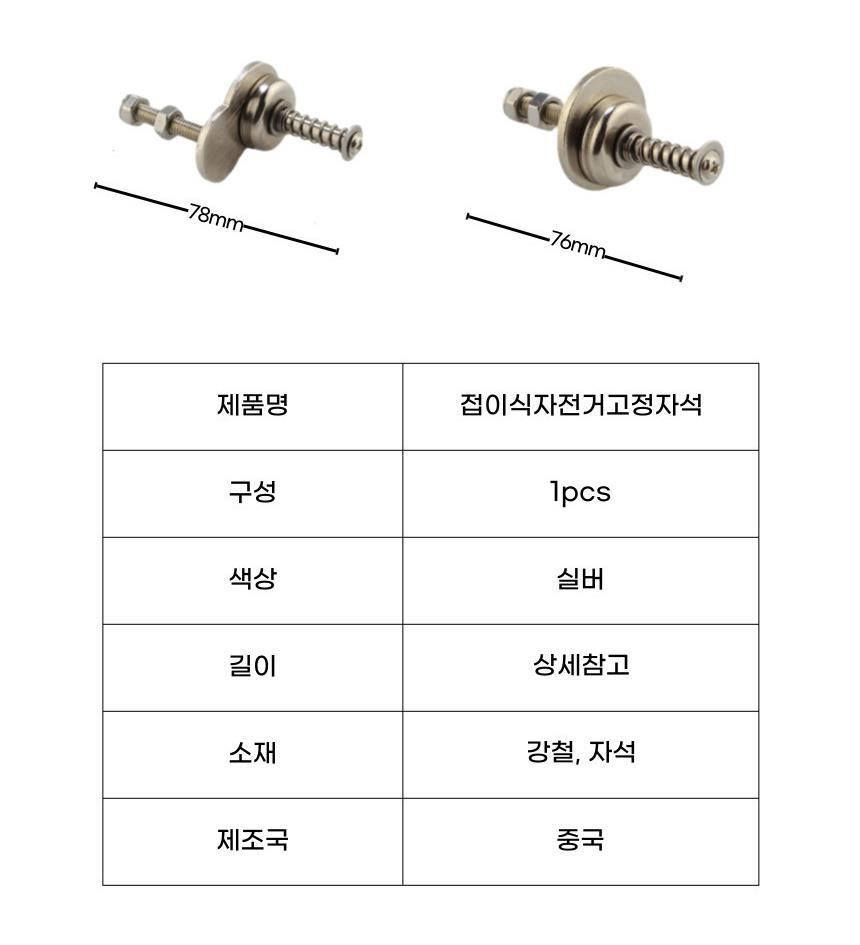 78mm

76mm

| 제품명 | 접이식자전거고정자석 |
|---|---|
| 구성 | 1pcs |
| 색상 | 실버 |
| 길이 | 상세참고 |
| 소재 | 강철, 자석 |
| 제조국 | 중국 |